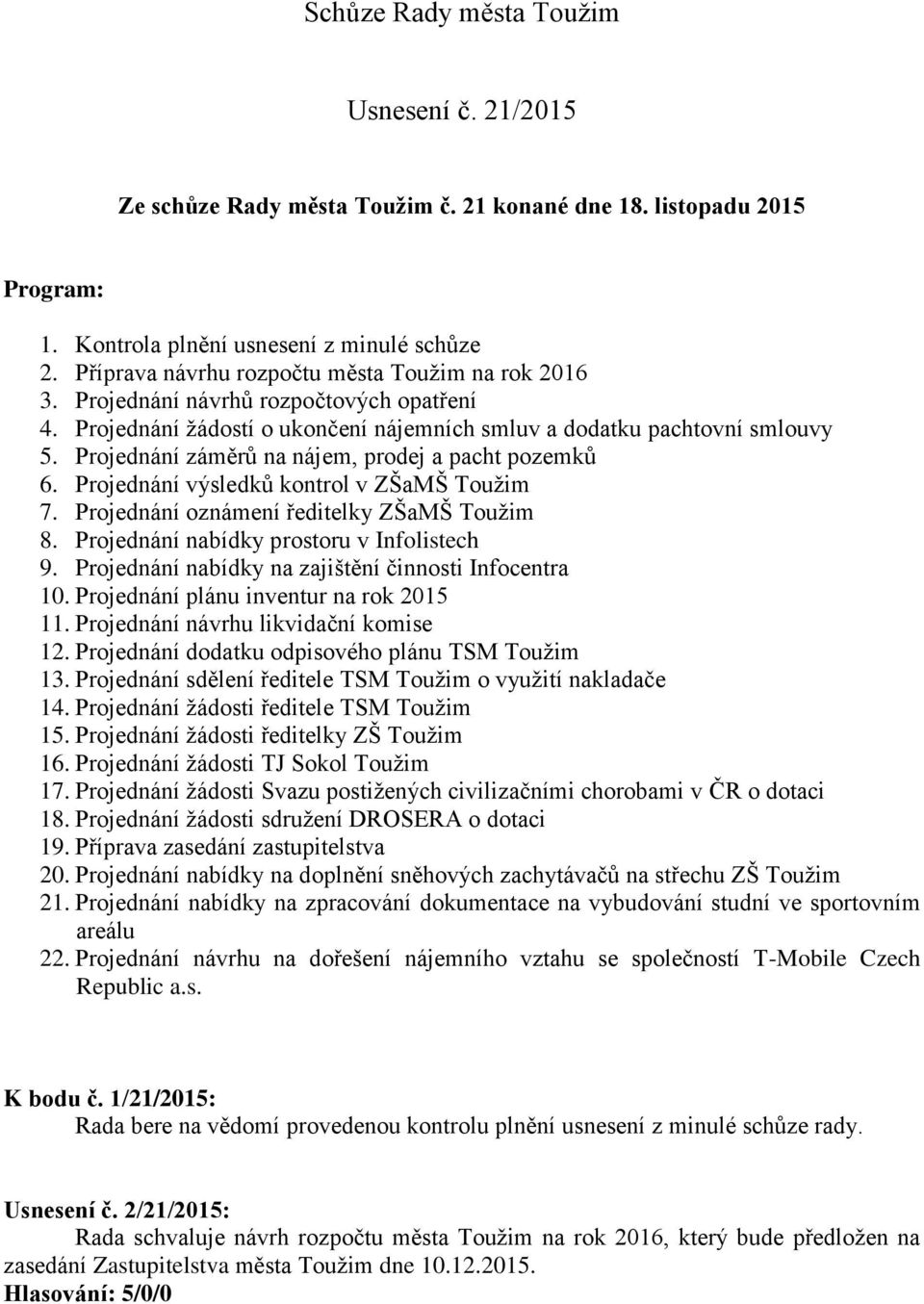 Schůze Rady města Toužim

Usnesení č. 21/2015

Ze schůze Rady města Toužim č. 21 konané dne 18. listopadu 2015

Program:

1. Kontrola plnění usnesení z minulé schůze
2. Příprava návrhu rozpočtu města Toužim na rok 2016
3. Projednání návrhů rozpočtových opatření
4. Projednání žádostí o ukončení nájemních smluv a dodatku pachtovní smlouvy
5. Projednání záměrů na nájem, prodej a pacht pozemků
6. Projednání výsledků kontrol v ZŠaMŠ Toužim
7. Projednání oznámení ředitelky ZŠaMŠ Toužim
8. Projednání nabídky prostoru v Infolistech
9. Projednání nabídky na zajištění činnosti Infocentra
10. Projednání plánu inventur na rok 2015
11. Projednání návrhu likvidační komise
12. Projednání dodatku odpisového plánu TSM Toužim
13. Projednání sdělení ředitele TSM Toužim o využití nakladače
14. Projednání žádosti ředitele TSM Toužim
15. Projednání žádosti ředitelky ZŠ Toužim
16. Projednání žádosti TJ Sokol Toužim
17. Projednání žádosti Svazu postižených civilizačními chorobami v ČR o dotaci
18. Projednání žádosti sdružení DROSERA o dotaci
19. Příprava zasedání zastupitelstva
20. Projednání nabídky na doplnění sněhových zachytávačů na střechu ZŠ Toužim
21. Projednání nabídky na zpracování dokumentace na vybudování studní ve sportovním areálu
22. Projednání návrhu na dořešení nájemního vztahu se společností T-Mobile Czech Republic a.s.

K bodu č. 1/21/2015:
Rada bere na vědomí provedenou kontrolu plnění usnesení z minulé schůze rady.

Usnesení č. 2/21/2015:
Rada schvaluje návrh rozpočtu města Toužim na rok 2016, který bude předložen na zasedání Zastupitelstva města Toužim dne 10.12.2015.
Hlasování: 5/0/0